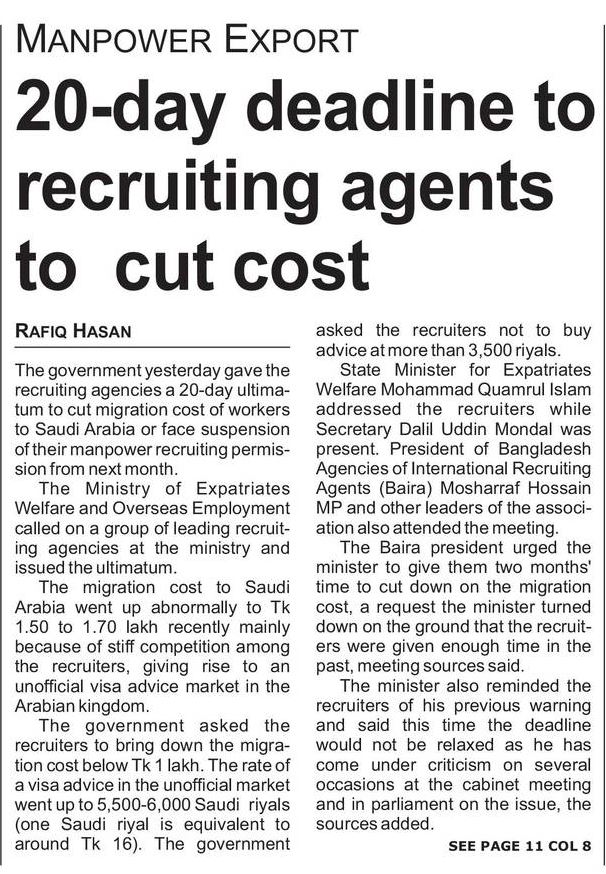 MANPOWER EXPORT

20-day deadline to recruiting agents to cut cost

RAFIQ HASAN

The government yesterday gave the recruiting agencies a 20-day ultimatum to cut migration cost of workers to Saudi Arabia or face suspension of their manpower recruiting permission from next month.

The Ministry of Expatriates Welfare and Overseas Employment called on a group of leading recruiting agencies at the ministry and issued the ultimatum.

The migration cost to Saudi Arabia went up abnormally to Tk 1.50 to 1.70 lakh recently mainly because of stiff competition among the recruiters, giving rise to an unofficial visa advice market in the Arabian kingdom.

The government asked the recruiters to bring down the migration cost below Tk 1 lakh. The rate of a visa advice in the unofficial market went up to 5,500-6,000 Saudi riyals (one Saudi riyal is equivalent to around Tk 16). The government asked the recruiters not to buy advice at more than 3,500 riyals.

State Minister for Expatriates Welfare Mohammad Quamrul Islam addressed the recruiters while Secretary Dalil Uddin Mondal was present. President of Bangladesh Agencies of International Recruiting Agents (Baira) Mosharraf Hossain MP and other leaders of the association also attended the meeting.

The Baira president urged the minister to give them two months' time to cut down on the migration cost, a request the minister turned down on the ground that the recruiters were given enough time in the past, meeting sources said.

The minister also reminded the recruiters of his previous warning and said this time the deadline would not be relaxed as he has come under criticism on several occasions at the cabinet meeting and in parliament on the issue, the sources added.

SEE PAGE 11 COL 8